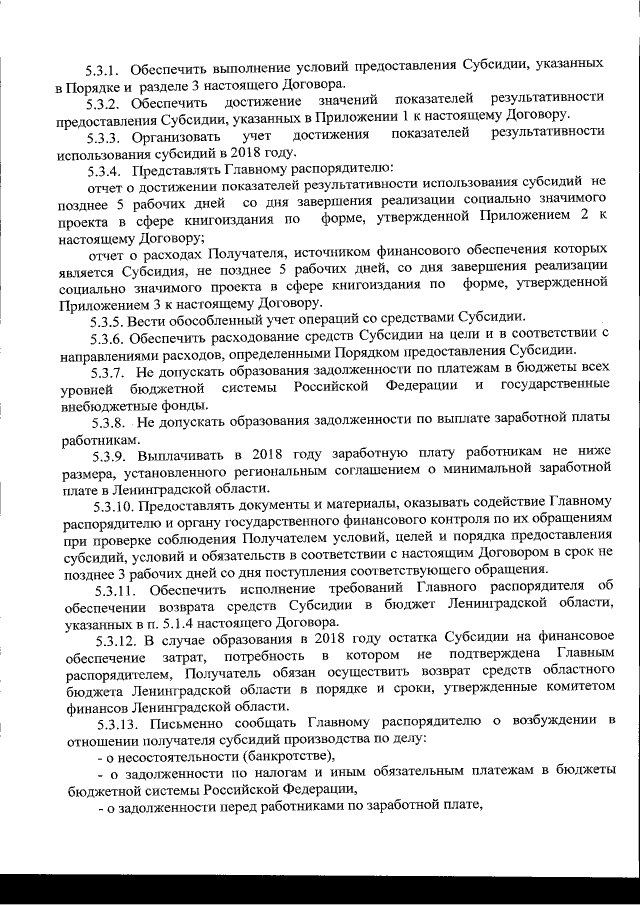 5.3.1. Обеспечить выполнение условий предоставления Субсидии, указанных в Порядке и разделе 3 настоящего Договора.

5.3.2. Обеспечить достижение значений показателей результативности предоставления Субсидии, указанных в Приложении 1 к настоящему Договору.

5.3.3. Организовать учет достижения показателей результативности использования субсидий в 2018 году.

5.3.4. Представлять Главному распорядителю:

отчет о достижении показателей результативности использования субсидий не позднее 5 рабочих дней со дня завершения реализации социально значимого проекта в сфере книгоиздания по форме, утвержденной Приложением 2 к настоящему Договору;

отчет о расходах Получателя, источником финансового обеспечения которых является Субсидия, не позднее 5 рабочих дней, со дня завершения реализации социально значимого проекта в сфере книгоиздания по форме, утвержденной Приложением 3 к настоящему Договору.

5.3.5. Вести обособленный учет операций со средствами Субсидии.

5.3.6. Обеспечить расходование средств Субсидии на цели и в соответствии с направлениями расходов, определенными Порядком предоставления Субсидии.

5.3.7. Не допускать образования задолженности по платежам в бюджеты всех уровней бюджетной системы Российской Федерации и государственные внебюджетные фонды.

5.3.8. Не допускать образования задолженности по выплате заработной платы работникам.

5.3.9. Выплачивать в 2018 году заработную плату работникам не ниже размера, установленного региональным соглашением о минимальной заработной плате в Ленинградской области.

5.3.10. Предоставлять документы и материалы, оказывать содействие Главному распорядителю и органу государственного финансового контроля по их обращениям при проверке соблюдения Получателем условий, целей и порядка предоставления субсидий, условий и обязательств в соответствии с настоящим Договором в срок не позднее 3 рабочих дней со дня поступления соответствующего обращения.

5.3.11. Обеспечить исполнение требований Главного распорядителя об обеспечении возврата средств Субсидии в бюджет Ленинградской области, указанных в п. 5.1.4 настоящего Договора.

5.3.12. В случае образования в 2018 году остатка Субсидии на финансовое обеспечение затрат, потребность в котором не подтверждена Главным распорядителем, Получатель обязан осуществить возврат средств областного бюджета Ленинградской области в порядке и сроки, утвержденные комитетом финансов Ленинградской области.

5.3.13. Письменно сообщать Главному распорядителю о возбуждении в отношении получателя субсидий производства по делу:

- о несостоятельности (банкротстве),

- о задолженности по налогам и иным обязательным платежам в бюджеты бюджетной системы Российской Федерации,

- о задолженности перед работниками по заработной плате,